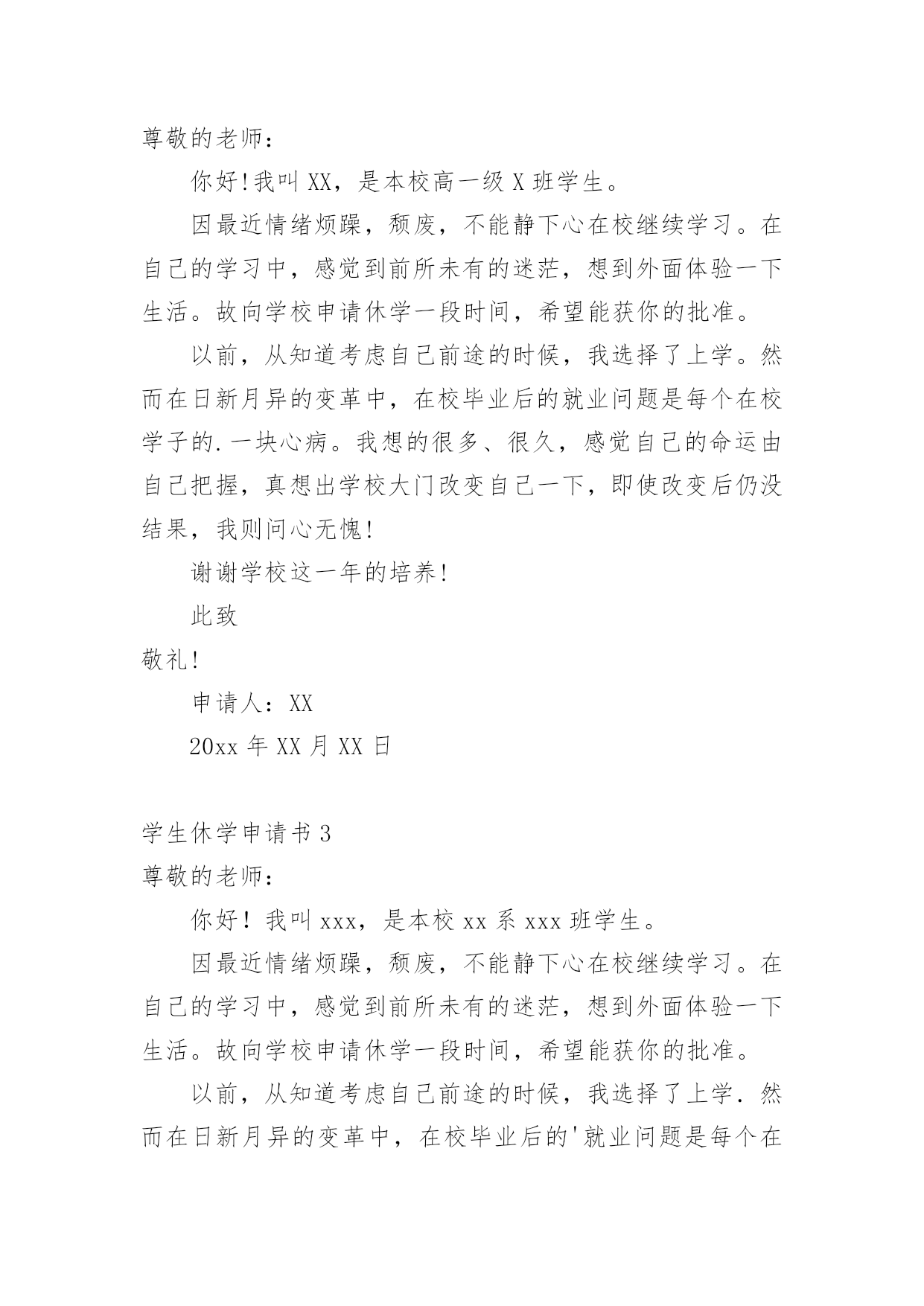 尊敬的老师：

你好!我叫 XX，是本校高一级 X 班学生。

因最近情绪烦躁，颓废，不能静下心在校继续学习。在自己的学习中，感觉到前所未有的迷茫，想到外面体验一下生活。故向学校申请休学一段时间，希望能获你的批准。

以前，从知道考虑自己前途的时候，我选择了上学。然而在日新月异的变革中，在校毕业后的就业问题是每个在校学子的.一块心病。我想的很多、很久，感觉自己的命运由自己把握，真想出学校大门改变自己一下，即使改变后仍没结果，我则问心无愧!

谢谢学校这一年的培养!

此致

敬礼!

申请人：XX

20xx 年 XX 月 XX 日

学生休学申请书 3

尊敬的老师：

你好！我叫 xxx，是本校 xx 系 xxx 班学生。

因最近情绪烦躁，颓废，不能静下心在校继续学习。在自己的学习中，感觉到前所未有的迷茫，想到外面体验一下生活。故向学校申请休学一段时间，希望能获你的批准。

以前，从知道考虑自己前途的时候，我选择了上学．然而在日新月异的变革中，在校毕业后的'就业问题是每个在